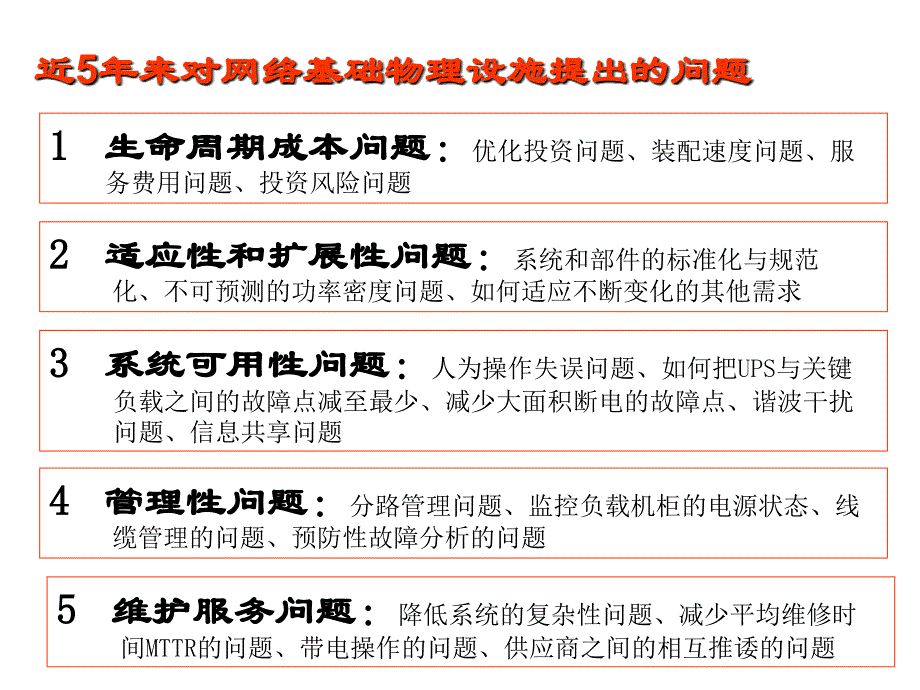 近5年来对网络基础物理设施提出的问题

1 生命周期成本问题：优化投资问题、装配速度问题、服务费用问题、投资风险问题

2 适应性和扩展性问题：系统和部件的标准化与规范化、不可预测的功率密度问题、如何适应不断变化的其他需求

3 系统可用性问题：人为操作失误问题、如何把UPS与关键负载之间的故障点减至最少、减少大面积断电的故障点、谐波干扰问题、信息共享问题

4 管理性问题：分路管理问题、监控负载机柜的电源状态、线缆管理的问题、预防性故障分析的问题

5 维护服务问题：降低系统的复杂性问题、减少平均维修时间MTTR的问题、带电操作的问题、供应商之间的相互推诿的问题